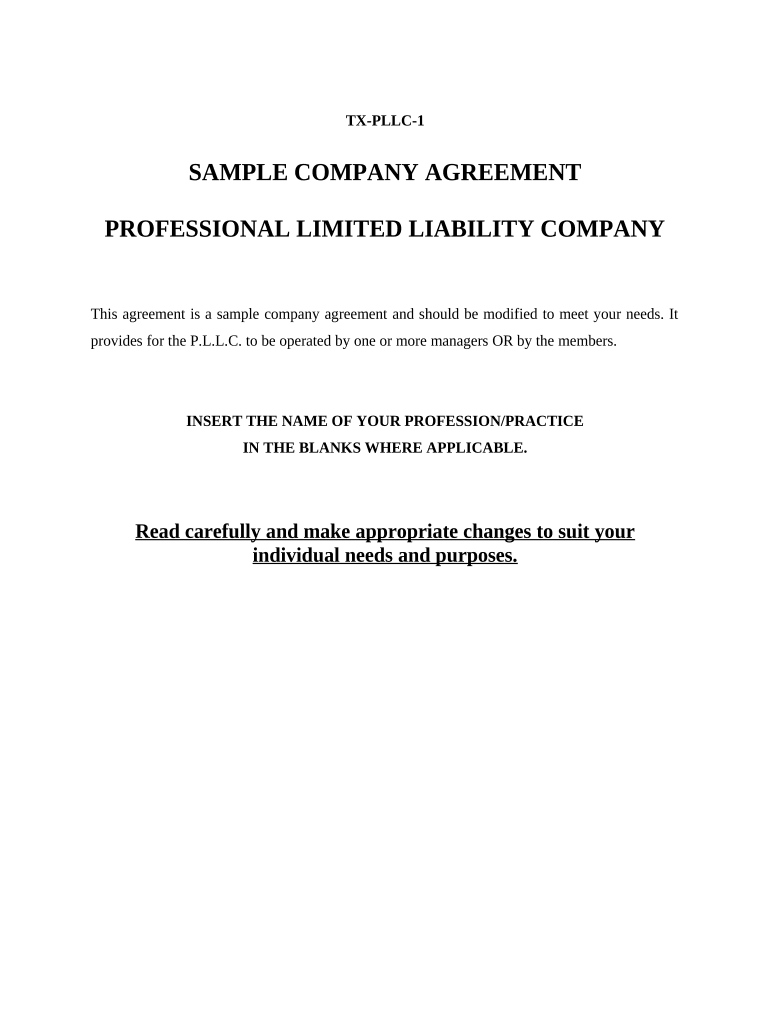 TX-PLLC-1

SAMPLE COMPANY AGREEMENT

PROFESSIONAL LIMITED LIABILITY COMPANY

This agreement is a sample company agreement and should be modified to meet your needs. It provides for the P.L.L.C. to be operated by one or more managers OR by the members.

INSERT THE NAME OF YOUR PROFESSION/PRACTICE
IN THE BLANKS WHERE APPLICABLE.

Read carefully and make appropriate changes to suit your individual needs and purposes.